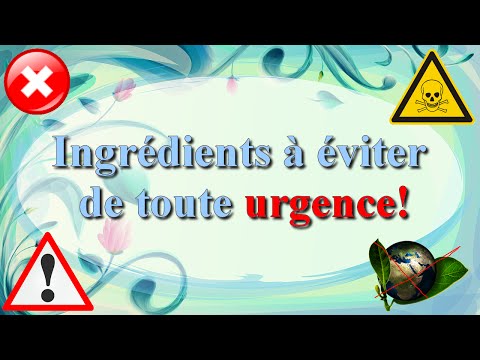 Ingrédients à éviter de toute urgence!